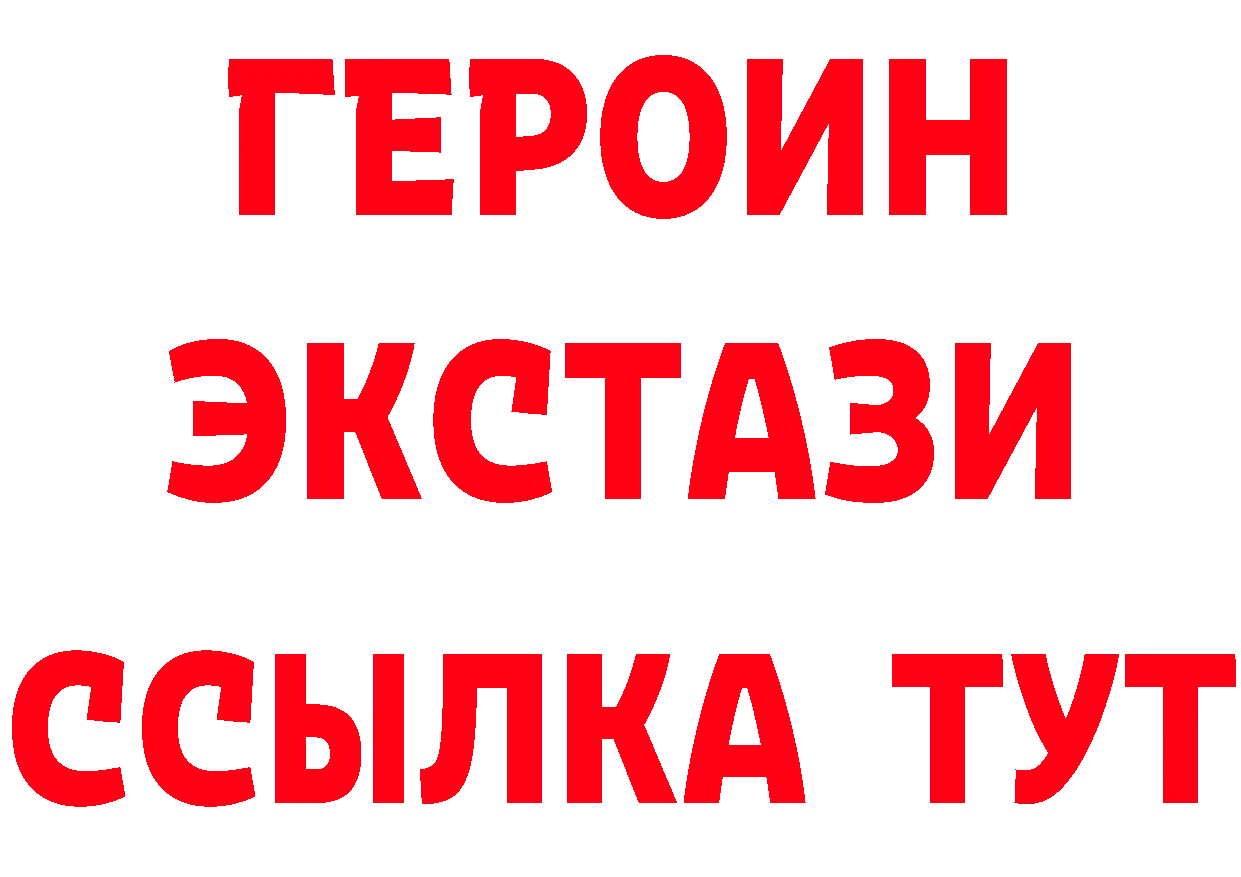 ГЕРОИН
ЭКСТАЗИ
ССЫЛКА ТУТ